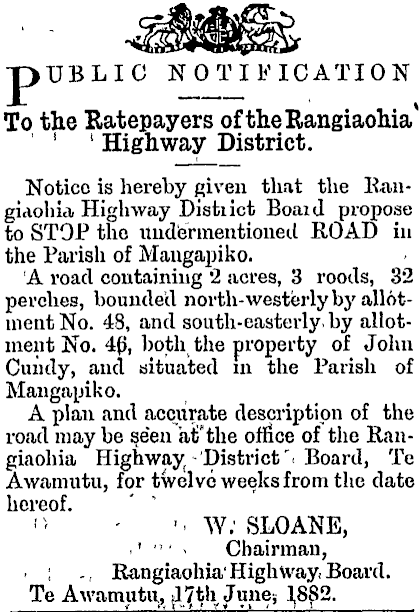 PUBLIC NOTIFICATION

To the Ratepayers of the Rangiaohia Highway District.

Notice is hereby given that the Rangiaohia Highway District Board propose to STOP the undermentioned ROAD in the Parish of Mangapiko.

A road containing 2 acres, 3 roods, 32 perches, bounded north-westerly by allotment No. 48, and south-easterly by allotment No. 46, both the property of John Cundy, and situated in the Parish of Mangapiko.

A plan and accurate description of the road may be seen at the office of the Rangiaohia Highway District Board, Te Awamutu, for twelve weeks from the date hereof.

W. SLOANE,
Chairman,
Rangiaohia Highway Board.
Te Awamutu, 17th June, 1882.